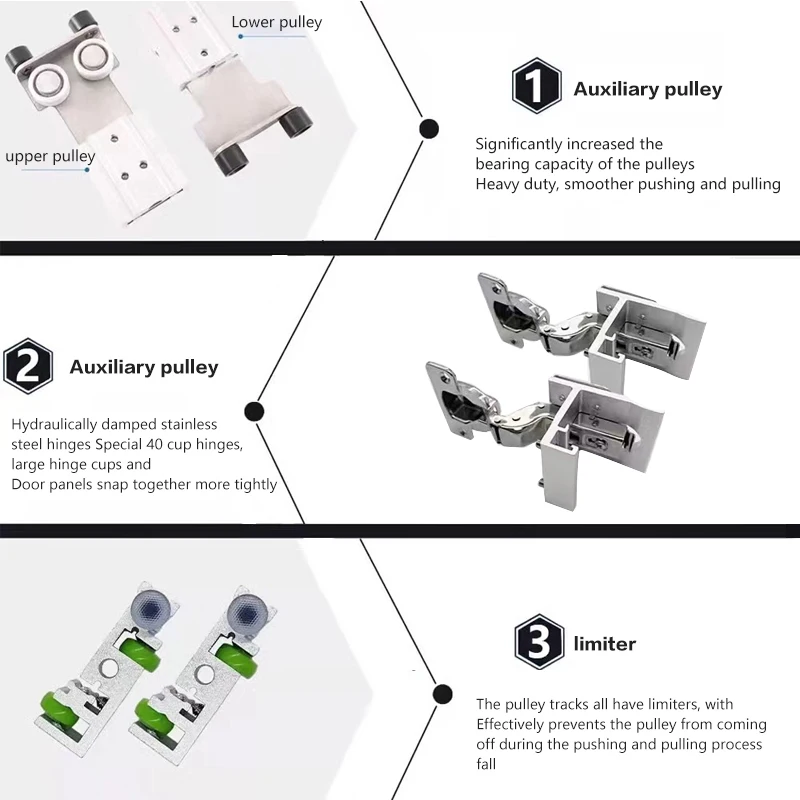 Lower pulley

upper pulley

1 Auxiliary pulley

Significantly increased the bearing capacity of the pulleys
Heavy duty, smoother pushing and pulling

2 Auxiliary pulley

Hydraulically damped stainless steel hinges Special 40 cup hinges, large hinge cups and
Door panels snap together more tightly

3 limiter

The pulley tracks all have limiters, with
Effectively prevents the pulley from coming off during the pushing and pulling process fall